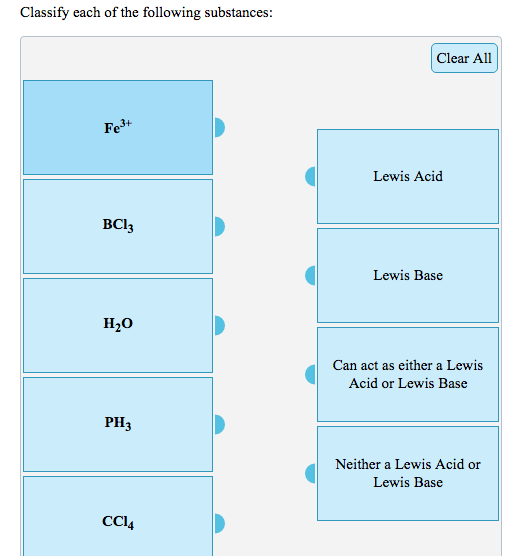 Classify each of the following substances:

Clear All

$Fe^{3+}$

$BCl_3$

$H_2O$

$PH_3$

$CCl_4$

Lewis Acid

Lewis Base

Can act as either a Lewis Acid or Lewis Base

Neither a Lewis Acid or Lewis Base